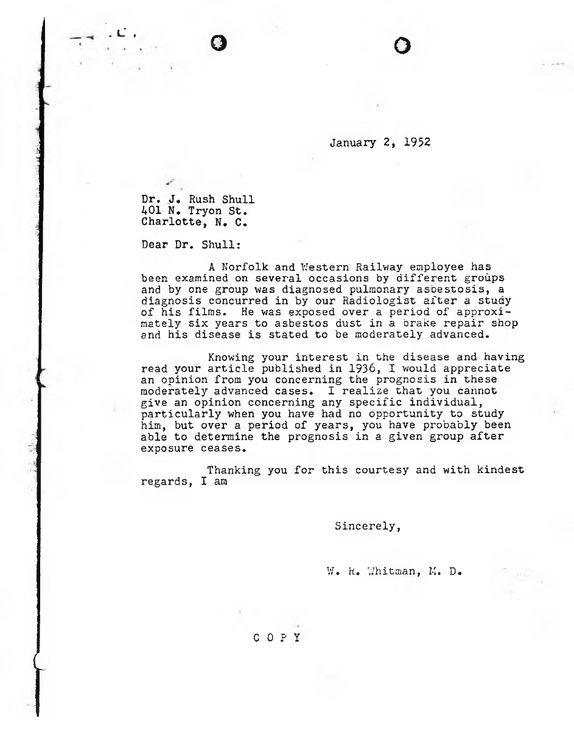 January 2, 1952

Dr. J. Rush Shull
401 N. Tryon St.
Charlotte, N. C.

Dear Dr. Shull:

A Norfolk and Western Railway employee has been examined on several occasions by different groups and by one group was diagnosed pulmonary asbestosis, a diagnosis concurred in by our Radiologist after a study of his films. He was exposed over a period of approximately six years to asbestos dust in a brake repair shop and his disease is stated to be moderately advanced.

Knowing your interest in the disease and having read your article published in 1936, I would appreciate an opinion from you concerning the prognosis in these moderately advanced cases. I realize that you cannot give an opinion concerning any specific individual, particularly when you have had no opportunity to study him, but over a period of years, you have probably been able to determine the prognosis in a given group after exposure ceases.

Thanking you for this courtesy and with kindest regards, I am

Sincerely,

W. R. Whitman, M. D.

C O P Y